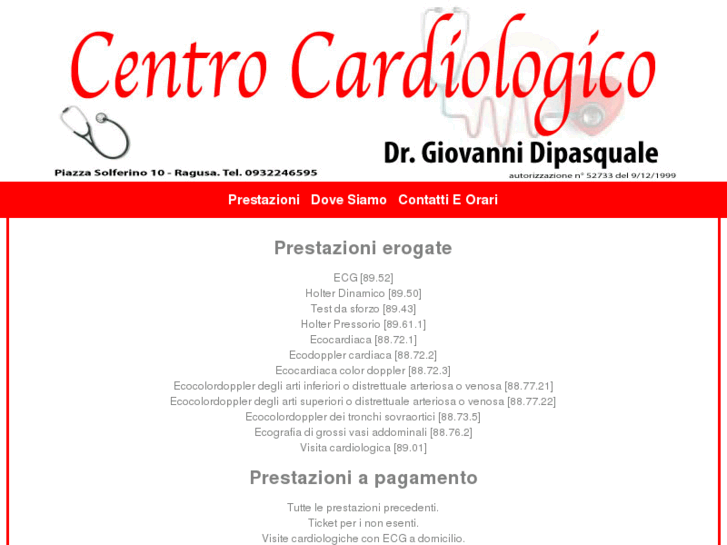 Centro Cardiologico

Dr. Giovanni Dipasquale

Piazza Solferino 10 - Ragusa. Tel. 0932246595

autorizzazione n° 52733 del 9/12/1999

Prestazioni Dove Siamo Contatti E Orari

Prestazioni erogate

ECG [89.52]
Holter Dinamico [89.50]
Test da sforzo [89.43]
Holter Pressorio [89.61.1]
Ecocardiaca [88.72.1]
Ecodoppler cardiaca [88.72.2]
Ecocardiaca color doppler [88.72.3]
Ecocolordoppler degli arti inferiori o distrettuale arteriosa o venosa [88.77.21]
Ecocolordoppler degli arti superiori o distrettuale arteriosa o venosa [88.77.22]
Ecocolordoppler dei tronchi sovraortici [88.73.5]
Ecografia di grossi vasi addominali [88.76.2]
Visita cardiologica [89.01]

Prestazioni a pagamento

Tutte le prestazioni precedenti.
Ticket per i non esenti.
Visite cardiologiche con ECG a domicilio.